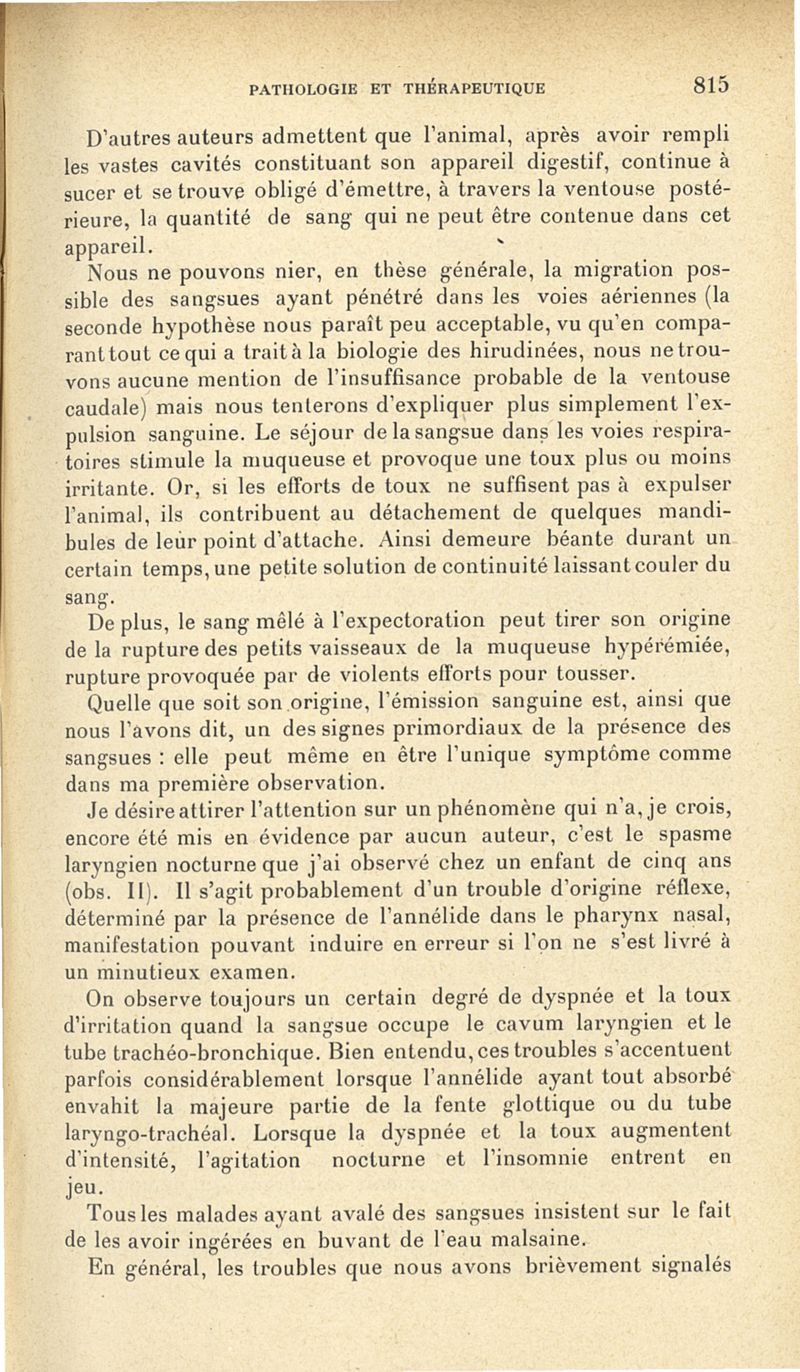 PATHOLOGIE ET THÉRAPEUTIQUE 815

D'autres auteurs admettent que l'animal, après avoir rempli les vastes cavités constituant son appareil digestif, continue à sucer et se trouve obligé d'émettre, à travers la ventouse postérieure, la quantité de sang qui ne peut être contenue dans cet appareil.

Nous ne pouvons nier, en thèse générale, la migration possible des sangsues ayant pénétré dans les voies aériennes (la seconde hypothèse nous paraît peu acceptable, vu qu'en comparant tout ce qui a trait à la biologie des hirudinées, nous ne trouvons aucune mention de l'insuffisance probable de la ventouse caudale) mais nous tenterons d'expliquer plus simplement l'expulsion sanguine. Le séjour de la sangsue dans les voies respiratoires stimule la muqueuse et provoque une toux plus ou moins irritante. Or, si les efforts de toux ne suffisent pas à expulser l'animal, ils contribuent au détachement de quelques mandibules de leur point d'attache. Ainsi demeure béante durant un certain temps, une petite solution de continuité laissant couler du sang.

De plus, le sang mêlé à l'expectoration peut tirer son origine de la rupture des petits vaisseaux de la muqueuse hypérémiée, rupture provoquée par de violents efforts pour tousser.

Quelle que soit son origine, l'émission sanguine est, ainsi que nous l'avons dit, un des signes primordiaux de la présence des sangsues : elle peut même en être l'unique symptôme comme dans ma première observation.

Je désire attirer l'attention sur un phénomène qui n'a, je crois, encore été mis en évidence par aucun auteur, c'est le spasme laryngien nocturne que j'ai observé chez un enfant de cinq ans (obs. II). Il s'agit probablement d'un trouble d'origine réflexe, déterminé par la présence de l'annélide dans le pharynx nasal, manifestation pouvant induire en erreur si l'on ne s'est livré à un minutieux examen.

On observe toujours un certain degré de dyspnée et la toux d'irritation quand la sangsue occupe le cavum laryngien et le tube trachéo-bronchique. Bien entendu, ces troubles s'accentuent parfois considérablement lorsque l'annélide ayant tout absorbé envahit la majeure partie de la fente glottique ou du tube laryngo-trachéal. Lorsque la dyspnée et la toux augmentent d'intensité, l'agitation nocturne et l'insomnie entrent en jeu.

Tous les malades ayant avalé des sangsues insistent sur le fait de les avoir ingérées en buvant de l'eau malsaine.

En général, les troubles que nous avons brièvement signalés